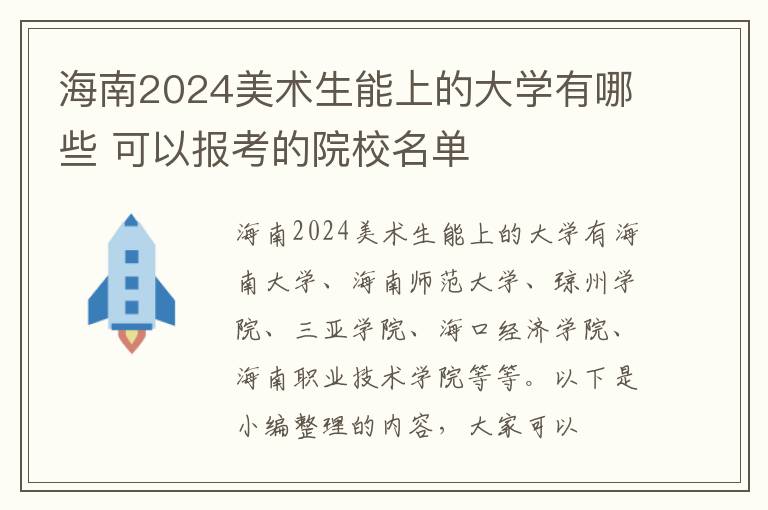 海南2024美术生能上的大学有哪些 可以报考的院校名单

海南2024美术生能上的大学有海南大学、海南师范大学、琼州学院、三亚学院、海口经济学院、海南职业技术学院等等。以下是小编整理的内容，大家可以